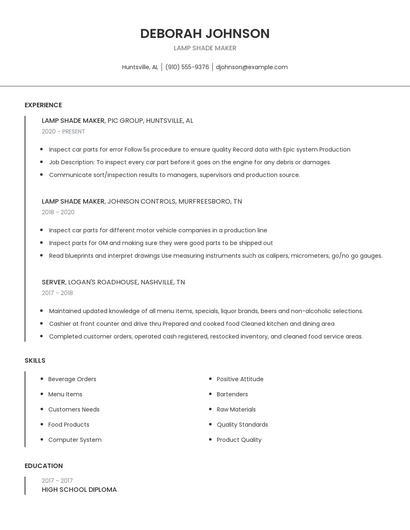 DEBORAH JOHNSON

LAMP SHADE MAKER

Huntsville, AL | (910) 555-9376 | djohnson@example.com

EXPERIENCE

LAMP SHADE MAKER, PIC GROUP, HUNTSVILLE, AL

2020 - PRESENT

- Inspect car parts for error Follow 5s procedure to ensure quality Record data with Epic system Production
- Job Description: To inspect every car part before it goes on the engine for any debris or damages.
- Communicate sort/inspection results to managers, supervisors and production source.

LAMP SHADE MAKER, JOHNSON CONTROLS, MURFREESBORO, TN

2018 - 2020

- Inspect car parts for different motor vehicle companies in a production line
- Inspect parts for GM and making sure they were good parts to be shipped out
- Read blueprints and interpret drawings Use measuring instruments such as calipers, micrometers, go/no go gauges.

SERVER, LOGAN'S ROADHOUSE, NASHVILLE, TN

2017 - 2018

- Maintained updated knowledge of all menu items, specials, liquor brands, beers and non-alcoholic selections.
- Cashier at front counter and drive thru Prepared and cooked food Cleaned kitchen and dining area
- Completed customer orders, operated cash registered, restocked inventory, and cleaned food service areas.

SKILLS

- Beverage Orders
- Menu Items
- Customers Needs
- Food Products
- Computer System

- Positive Attitude
- Bartenders
- Raw Materials
- Quality Standards
- Product Quality

EDUCATION

2017 - 2017

HIGH SCHOOL DIPLOMA